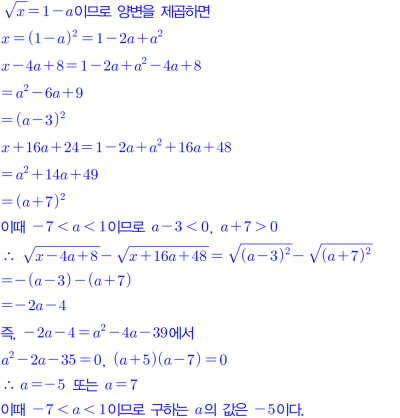 $\sqrt{x}=1-a$이므로 양변을 제곱하면

$x=(1-a)^2=1-2a+a^2$

$x-4a+8=1-2a+a^2-4a+8$

$=a^2-6a+9$

$=(a-3)^2$

$x+16a+24=1-2a+a^2+16a+48$

$=a^2+14a+49$

$=(a+7)^2$

이때 $-7<a<1$이므로 $a-3<0$, $a+7>0$

$\therefore \sqrt{x-4a+8}-\sqrt{x+16a+48}=\sqrt{(a-3)^2}-\sqrt{(a+7)^2}$

$=-(a-3)-(a+7)$

$=-2a-4$

즉, $-2a-4=a^2-4a-39$에서

$a^2-2a-35=0$, $(a+5)(a-7)=0$

$\therefore a=-5$ 또는 $a=7$

이때 $-7<a<1$이므로 구하는 $a$의 값은 $-5$이다.